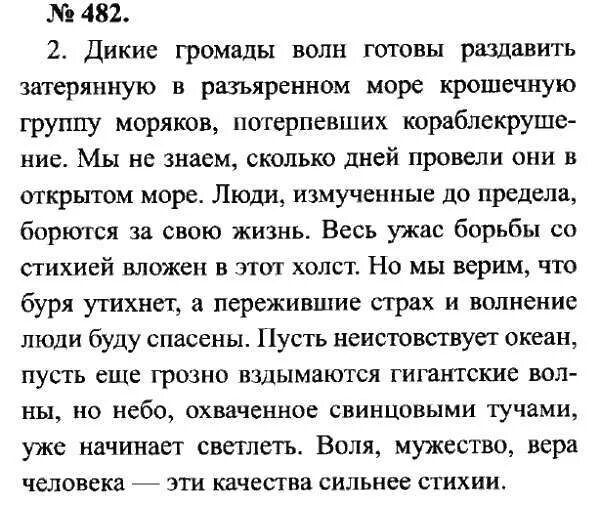 № 482.

2. Дикие громады волн готовы раздавить затерянную в разъяренном море крошечную группу моряков, потерпевших кораблекрушение. Мы не знаем, сколько дней провели они в открытом море. Люди, измученные до предела, борются за свою жизнь. Весь ужас борьбы со стихией вложен в этот холст. Но мы верим, что буря утихнет, а пережившие страх и волнение люди буду спасены. Пусть неистовствует океан, пусть еще грозно вздымаются гигантские волны, но небо, охваченное свинцовыми тучами, уже начинает светлеть. Воля, мужество, вера человека — эти качества сильнее стихии.